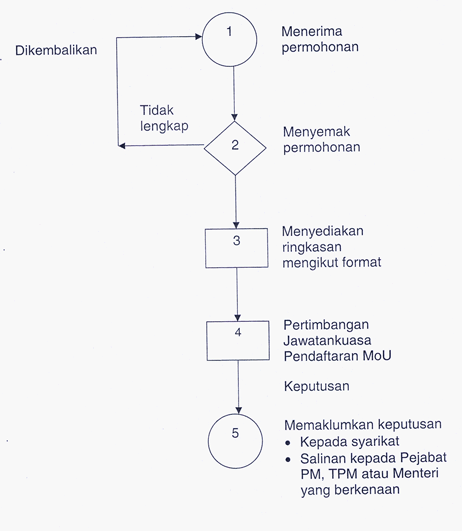 Dikembalikan

1

Menerima permohonan

Tidak lengkap

2

Menyemak permohonan

3

Menyediakan ringkasan mengikut format

4

Pertimbangan Jawatankuasa Pendaftaran MoU

Keputusan

5

Memaklumkan keputusan
• Kepada syarikat
• Salinan kepada Pejabat PM, TPM atau Menteri yang berkenaan